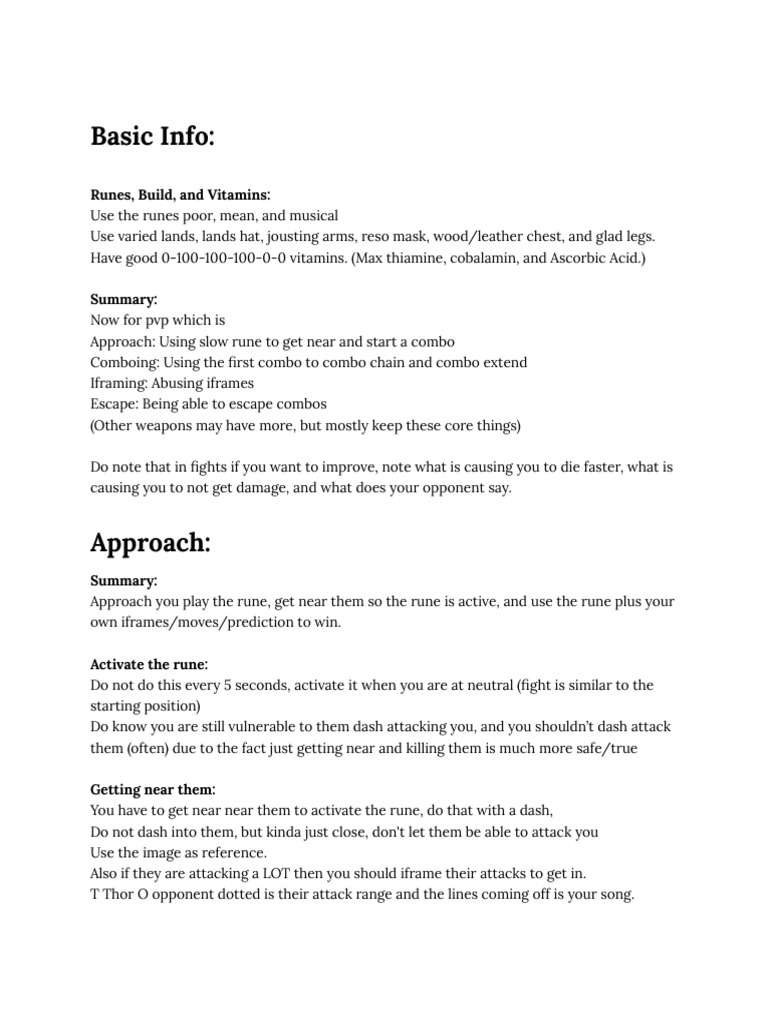 Basic Info:

Runes, Build, and Vitamins:
Use the runes poor, mean, and musical
Use varied lands, lands hat, jousting arms, reso mask, wood/leather chest, and glad legs.
Have good 0-100-100-100-0-0 vitamins. (Max thiamine, cobalamin, and Ascorbic Acid.)

Summary:
Now for pvp which is
Approach: Using slow rune to get near and start a combo
Comboing: Using the first combo to combo chain and combo extend
Iframing: Abusing iframes
Escape: Being able to escape combos
(Other weapons may have more, but mostly keep these core things)

Do note that in fights if you want to improve, note what is causing you to die faster, what is causing you to not get damage, and what does your opponent say.

Approach:

Summary:
Approach you play the rune, get near them so the rune is active, and use the rune plus your own iframes/moves/prediction to win.

Activate the rune:
Do not do this every 5 seconds, activate it when you are at neutral (fight is similar to the starting position)
Do know you are still vulnerable to them dash attacking you, and you shouldn't dash attack them (often) due to the fact just getting near and killing them is much more safe/true

Getting near them:
You have to get near near them to activate the rune, do that with a dash,
Do not dash into them, but kinda just close, don't let them be able to attack you
Use the image as reference.
Also if they are attacking a LOT then you should iframe their attacks to get in.
T Thor O opponent dotted is their attack range and the lines coming off is your song.